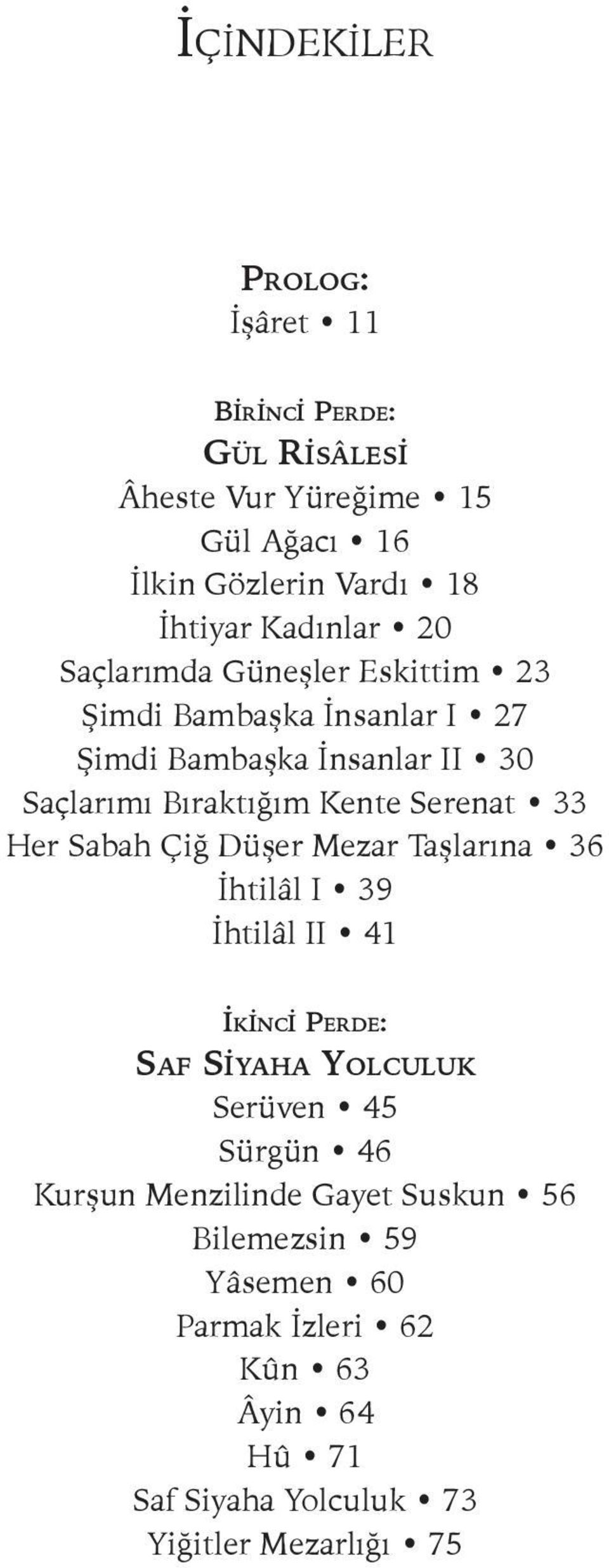 İÇİNDEKİLER

PROLOG:
İşâret • 11

BİRİNCİ PERDE:
GÜL RİSÂLESİ
Âheste Vur Yüreğime • 15
Gül Ağacı • 16
İlkin Gözlerin Vardı • 18
İhtiyar Kadınlar • 20
Saçlarımda Güneşler Eskittim • 23
Şimdi Bambaşka İnsanlar I • 27
Şimdi Bambaşka İnsanlar II • 30
Saçlarımı Bıraktığım Kente Serenat • 33
Her Sabah Çiğ Düşer Mezar Taşlarına • 36
İhtilâl I • 39
İhtilâl II • 41

İKİNCİ PERDE:
SAF SİYAHA YOLCULUK
Serüven • 45
Sürgün • 46
Kurşun Menzilinde Gayet Suskun • 56
Bilemezsin • 59
Yâsemen • 60
Parmak İzleri • 62
Kûn • 63
Âyin • 64
Hû • 71
Saf Siyaha Yolculuk • 73
Yiğitler Mezarlığı • 75